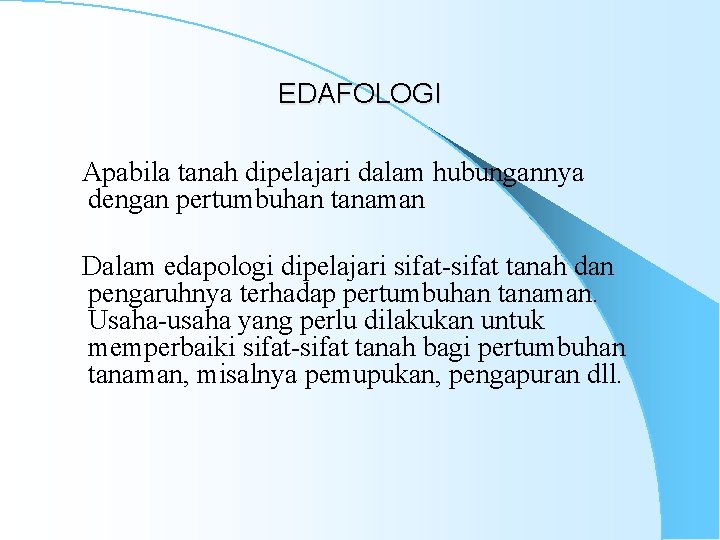 EDAFOLOGI

Apabila tanah dipelajari dalam hubungannya dengan pertumbuhan tanaman

Dalam edapologi dipelajari sifat-sifat tanah dan pengaruhnya terhadap pertumbuhan tanaman. Usaha-usaha yang perlu dilakukan untuk memperbaiki sifat-sifat tanah bagi pertumbuhan tanaman, misalnya pemupukan, pengapuran dll.